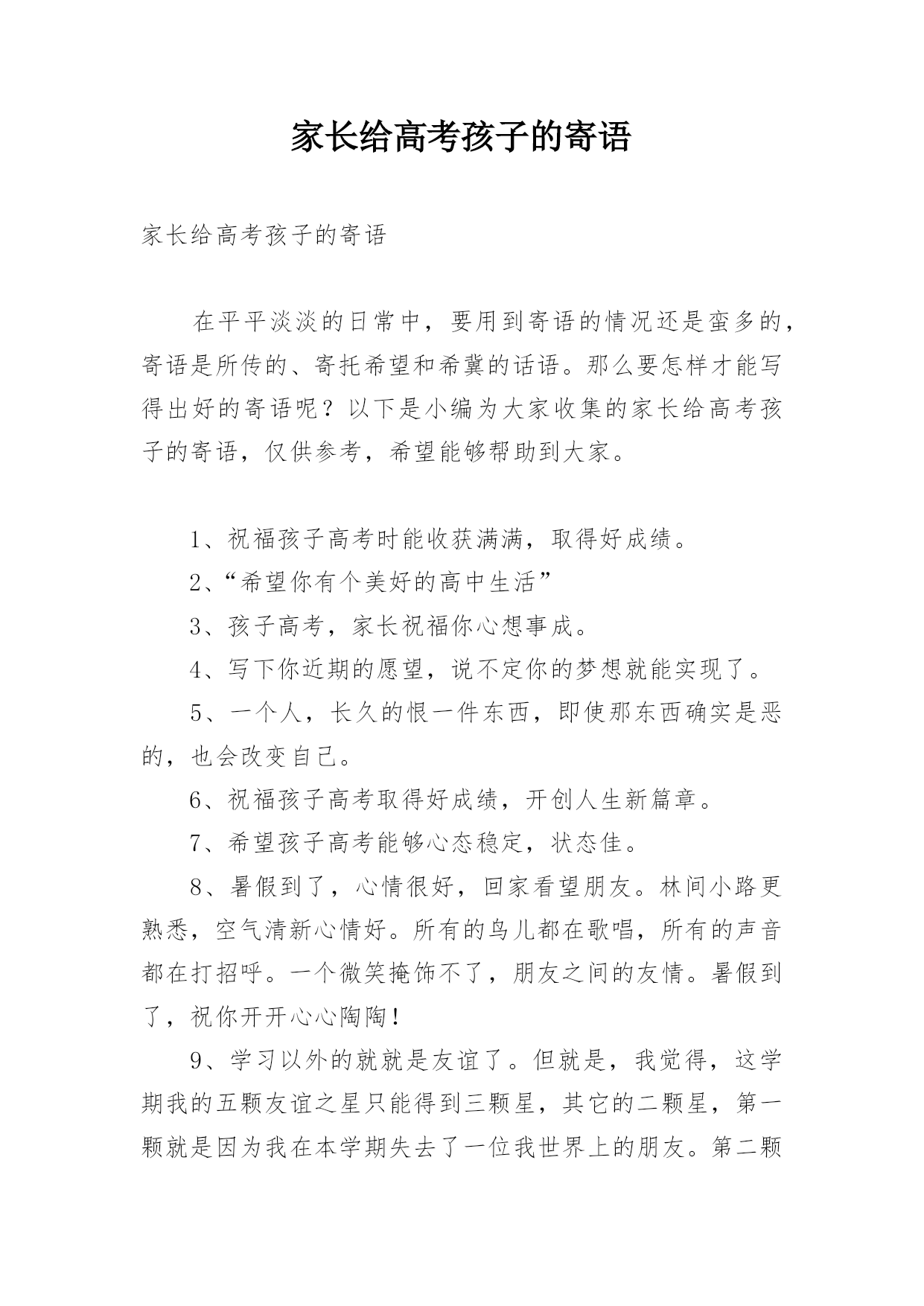 家长给高考孩子的寄语

家长给高考孩子的寄语

在平平淡淡的日常中，要用到寄语的情况还是蛮多的，寄语是所传的、寄托希望和希冀的话语。那么要怎样才能写得出好的寄语呢？以下是小编为大家收集的家长给高考孩子的寄语，仅供参考，希望能够帮助到大家。

1、祝福孩子高考时能收获满满，取得好成绩。

2、“希望你有个美好的高中生活”

3、孩子高考，家长祝福你心想事成。

4、写下你近期的愿望，说不定你的梦想就能实现了。

5、一个人，长久的恨一件东西，即使那东西确实是恶的，也会改变自己。

6、祝福孩子高考取得好成绩，开创人生新篇章。

7、希望孩子高考能够心态稳定，状态佳。

8、暑假到了，心情很好，回家看望朋友。林间小路更熟悉，空气清新心情好。所有的鸟儿都在歌唱，所有的声音都在打招呼。一个微笑掩饰不了，朋友之间的友情。暑假到了，祝你开开心心陶陶！

9、学习以外的就就是友谊了。但就是，我觉得，这学期我的五颗友谊之星只能得到三颗星，其它的二颗星，第一颗就是因为我在本学期失去了一位我世界上的朋友。第二颗